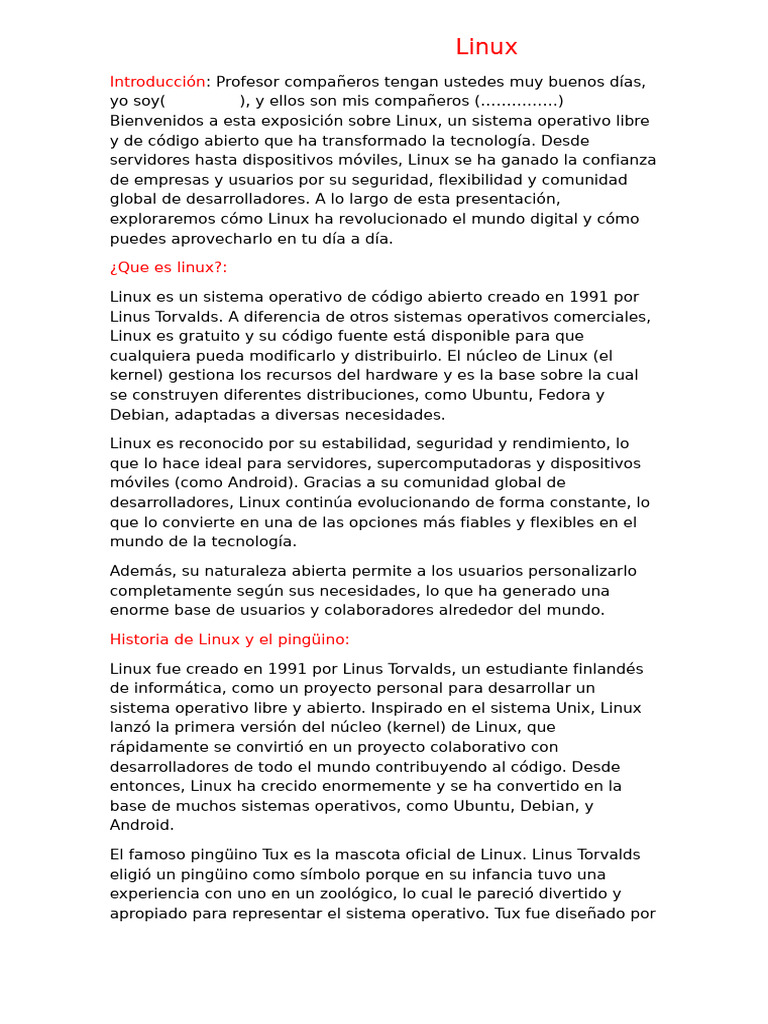 Linux

Introducción: Profesor compañeros tengan ustedes muy buenos días, yo soy(              ), y ellos son mis compañeros (……………) Bienvenidos a esta exposición sobre Linux, un sistema operativo libre y de código abierto que ha transformado la tecnología. Desde servidores hasta dispositivos móviles, Linux se ha ganado la confianza de empresas y usuarios por su seguridad, flexibilidad y comunidad global de desarrolladores. A lo largo de esta presentación, exploraremos cómo Linux ha revolucionado el mundo digital y cómo puedes aprovecharlo en tu día a día.

¿Que es linux?:

Linux es un sistema operativo de código abierto creado en 1991 por Linus Torvalds. A diferencia de otros sistemas operativos comerciales, Linux es gratuito y su código fuente está disponible para que cualquiera pueda modificarlo y distribuirlo. El núcleo de Linux (el kernel) gestiona los recursos del hardware y es la base sobre la cual se construyen diferentes distribuciones, como Ubuntu, Fedora y Debian, adaptadas a diversas necesidades.

Linux es reconocido por su estabilidad, seguridad y rendimiento, lo que lo hace ideal para servidores, supercomputadoras y dispositivos móviles (como Android). Gracias a su comunidad global de desarrolladores, Linux continúa evolucionando de forma constante, lo que lo convierte en una de las opciones más fiables y flexibles en el mundo de la tecnología.

Además, su naturaleza abierta permite a los usuarios personalizarlo completamente según sus necesidades, lo que ha generado una enorme base de usuarios y colaboradores alrededor del mundo.

Historia de Linux y el pingüino:

Linux fue creado en 1991 por Linus Torvalds, un estudiante finlandés de informática, como un proyecto personal para desarrollar un sistema operativo libre y abierto. Inspirado en el sistema Unix, Linux lanzó la primera versión del núcleo (kernel) de Linux, que rápidamente se convirtió en un proyecto colaborativo con desarrolladores de todo el mundo contribuyendo al código. Desde entonces, Linux ha crecido enormemente y se ha convertido en la base de muchos sistemas operativos, como Ubuntu, Debian, y Android.

El famoso pingüino Tux es la mascota oficial de Linux. Linus Torvalds eligió un pingüino como símbolo porque en su infancia tuvo una experiencia con uno en un zoológico, lo cual le pareció divertido y apropiado para representar el sistema operativo. Tux fue diseñado por